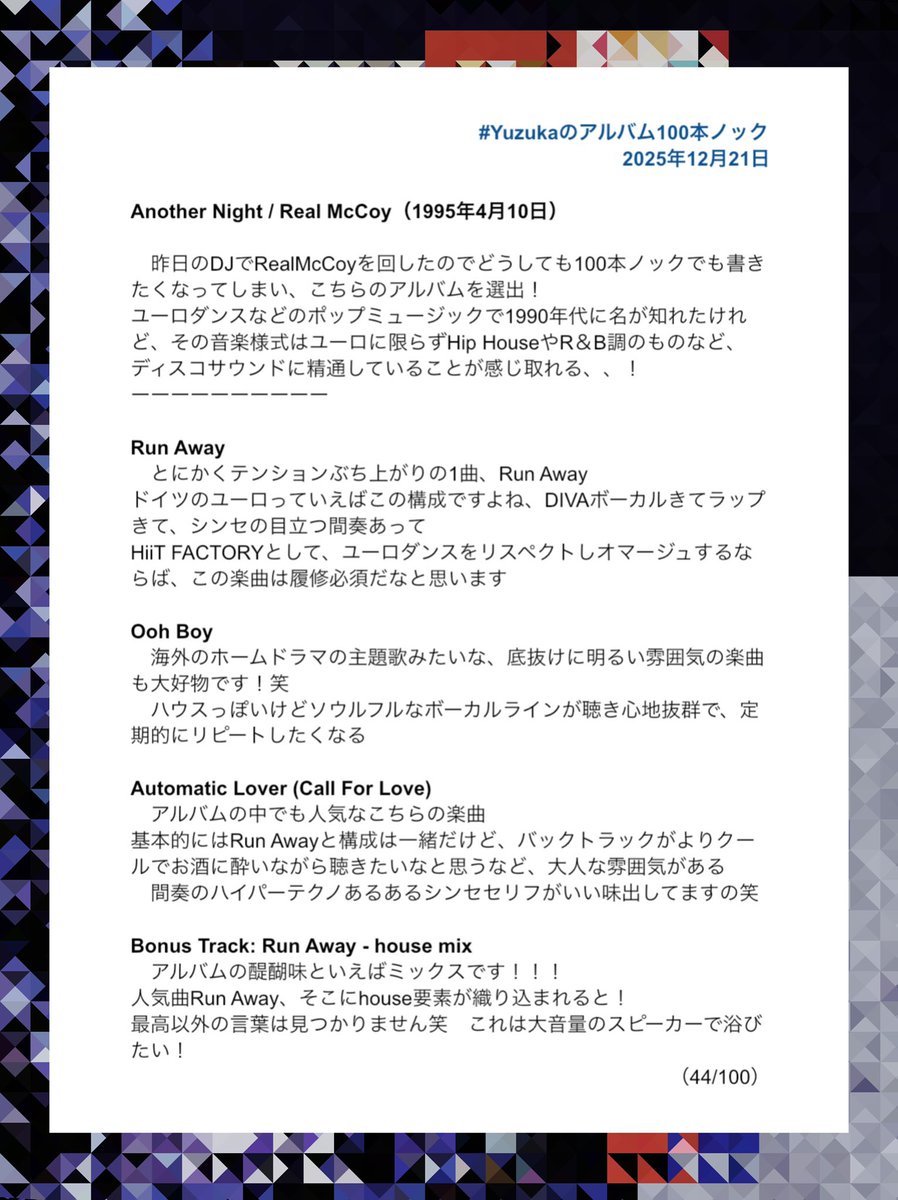 #Yuzukaのアルバム100本ノック
2025年12月21日

Another Night / Real McCoy（1995年4月10日）

昨日のDJでRealMcCoyを回したのでどうしても100本ノックでも書きたくなってしまい、こちらのアルバムを選出！
ユーロダンスなどのポップミュージックで1990年代に名が知れたけれど、その音楽様式はユーロに限らずHip HouseやR＆B調のものなど、ディスコサウンドに精通していることが感じ取れる、、！
ーーーーーーーーーー

Run Away
とにかくテンションぶち上がりの1曲、Run Away
ドイツのユーロっていえばこの構成ですよね、DIVAボーカルきてラップきて、シンセの目立つ間奏あって
HiiT FACTORYとして、ユーロダンスをリスペクトしオマージュするならば、この楽曲は履修必須だなと思います

Ooh Boy
海外のホームドラマの主題歌みたいな、底抜けに明るい雰囲気の楽曲も大好物です！笑
ハウスっぽいけどソウルフルなボーカルラインが聴き心地抜群で、定期的にリピートしたくなる

Automatic Lover (Call For Love)
アルバムの中でも人気なこちらの楽曲
基本的にはRun Awayと構成は一緒だけど、バックトラックがよりクールでお酒に酔いながら聴きたいなと思うなど、大人な雰囲気がある
間奏のハイパーテクノあるあるシンセセリフがいい味出してますの笑

Bonus Track: Run Away - house mix
アルバムの醍醐味といえばミックスです！！！
人気曲Run Away、そこにhouse要素が織り込まれると！
最高以外の言葉は見つかりません笑　これは大音量のスピーカーで浴びたい！

（44/100）